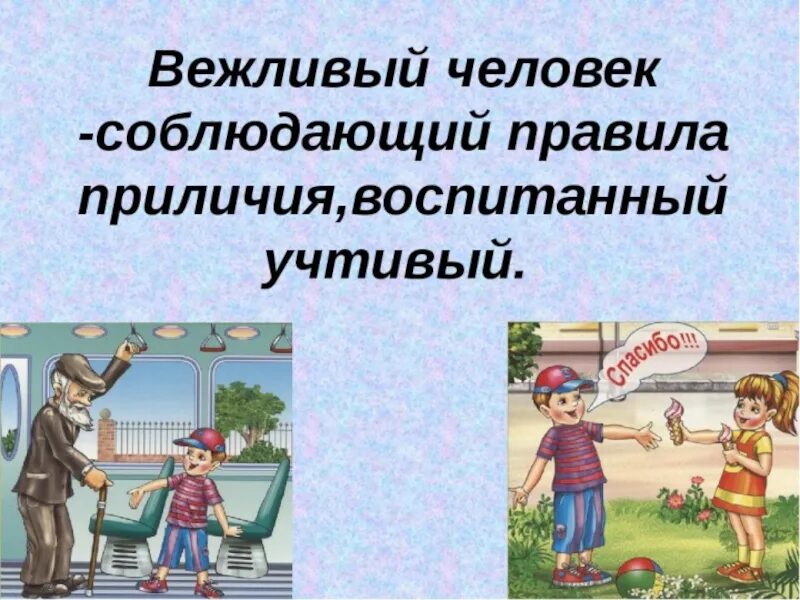 Вежливый человек -соблюдающий правила приличия,воспитанный учтивый.

Спасибо!!!